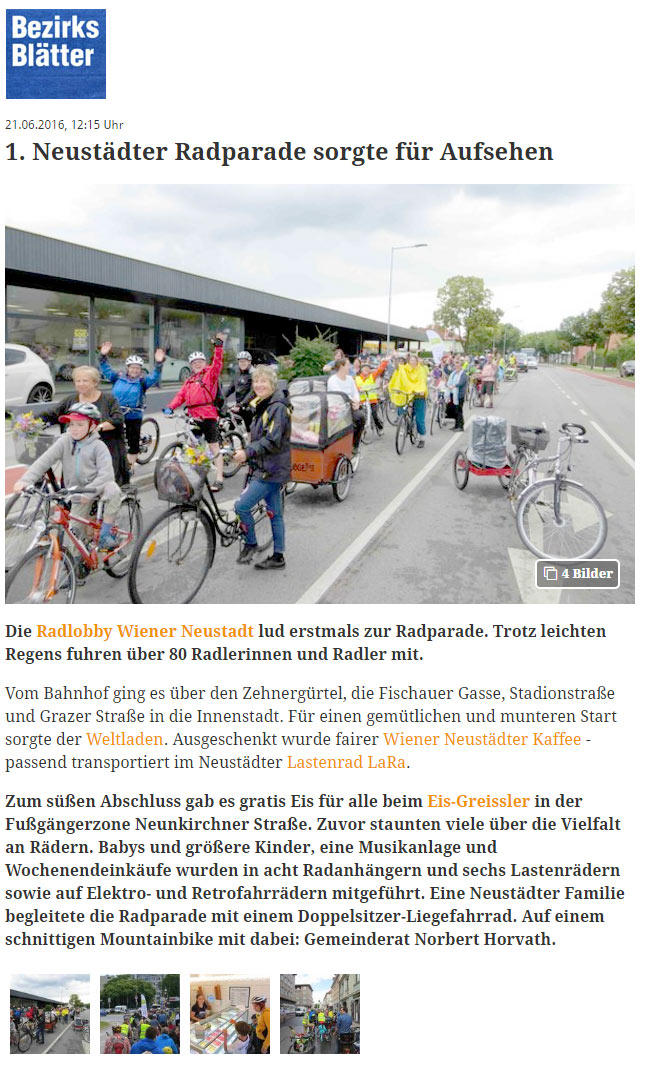 Bezirks Blätter

21.06.2016, 12:15 Uhr

1. Neustädter Radparade sorgte für Aufsehen

4 Bilder

Die Radlobby Wiener Neustadt lud erstmals zur Radparade. Trotz leichten Regens fuhren über 80 Radlerinnen und Radler mit.

Vom Bahnhof ging es über den Zehnergürtel, die Fischauer Gasse, Stadionstraße und Grazer Straße in die Innenstadt. Für einen gemütlichen und munteren Start sorgte der Weltladen. Ausgeschenkt wurde fairer Wiener Neustädter Kaffee - passend transportiert im Neustädter Lastenrad LaRa.

Zum süßen Abschluss gab es gratis Eis für alle beim Eis-Greissler in der Fußgängerzone Neunkirchner Straße. Zuvor staunten viele über die Vielfalt an Rädern. Babys und größere Kinder, eine Musikanlage und Wochenendeinkäufe wurden in acht Radanhängern und sechs Lastenrädern sowie auf Elektro- und Retrofahrrädern mitgeführt. Eine Neustädter Familie begleitete die Radparade mit einem Doppelsitzer-Liegefahrrad. Auf einem schnittigen Mountainbike mit dabei: Gemeinderat Norbert Horvath.